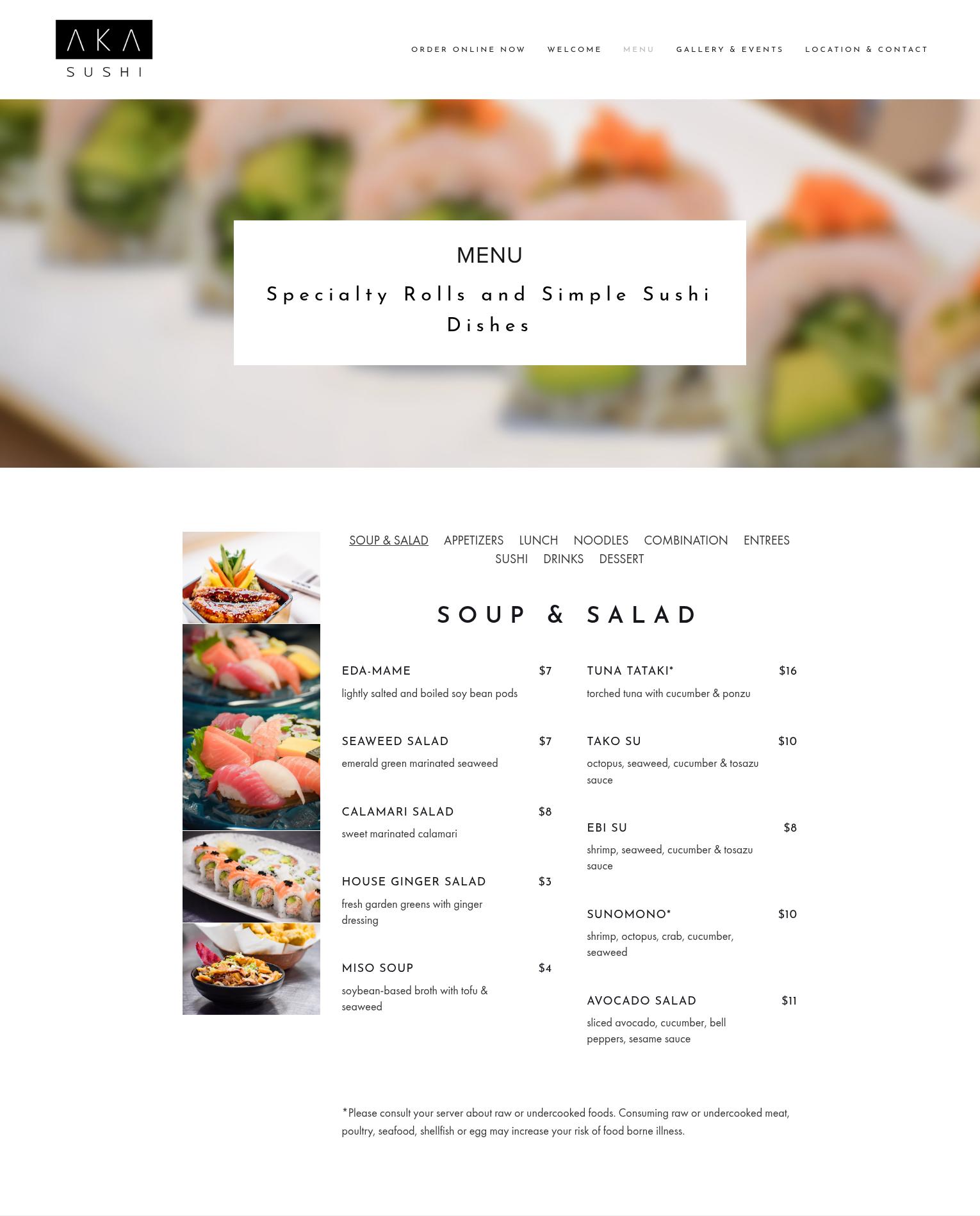 AKA
SUSHI

ORDER ONLINE NOW WELCOME MENU GALLERY & EVENTS LOCATION & CONTACT

MENU

Specialty Rolls and Simple Sushi Dishes

SOUP & SALAD APPETIZERS LUNCH NOODLES COMBINATION ENTREES SUSHI DRINKS DESSERT

SOUP & SALAD

EDA-MAME $7
lightly salted and boiled soy bean pods

SEAWEED SALAD $7
emerald green marinated seaweed

CALAMARI SALAD $8
sweet marinated calamari

HOUSE GINGER SALAD $3
fresh garden greens with ginger dressing

MISO SOUP $4
soybean-based broth with tofu & seaweed

TUNA TATAKI* $16
torched tuna with cucumber & ponzu

TAKO SU $10
octopus, seaweed, cucumber & tosazu sauce

EBI SU $8
shrimp, seaweed, cucumber & tosazu sauce

SUNOMONO* $10
shrimp, octopus, crab, cucumber, seaweed

AVOCADO SALAD $11
sliced avocado, cucumber, bell peppers, sesame sauce

*Please consult your server about raw or undercooked foods. Consuming raw or undercooked meat, poultry, seafood, shellfish or egg may increase your risk of food borne illness.